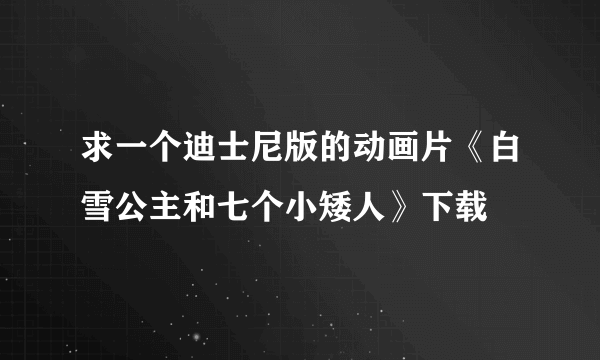 求一个迪士尼版的动画片《白雪公主和七个小矮人》下载